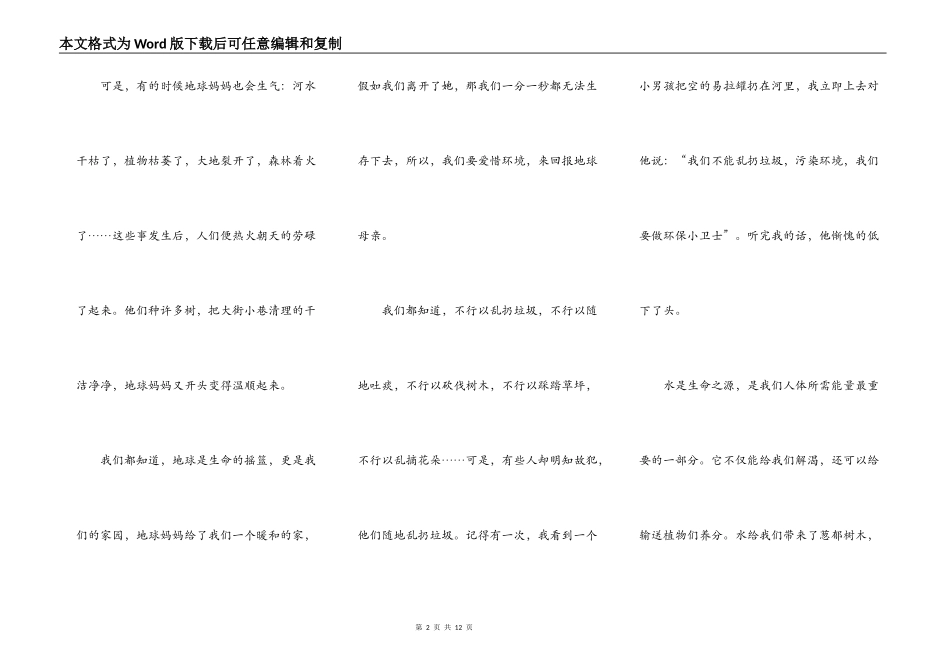 本文格式为Word版下载后可任意编辑和复制

可是，有的时候地球妈妈也会生气：河水干枯了，植物枯萎了，大地裂开了，森林着火了……这些事发生后，人们便热火朝天的劳碌了起来。他们种许多树，把大街小巷清理的干洁净净，地球妈妈又开头变得温顺起来。

我们都知道，地球是生命的摇篮，更是我们的家园，地球妈妈给了我们一个暖和的家，假如我们离开了她，那我们一分一秒都无法生存下去，所以，我们要爱惜环境，来回报地球母亲。

我们都知道，不行以乱扔垃圾，不行以随地吐痰，不行以砍伐树木，不行以踩踏草坪，不行以乱摘花朵……可是，有些人却明知故犯，他们随地乱扔垃圾。记得有一次，我看到一个小男孩把空的易拉罐扔在河里，我立即上去对他说：“我们不能乱扔垃圾，污染环境，我们要做环保小卫士”。听完我的话，他惭愧的低下了头。

水是生命之源，是我们人体所需能量最重要的一部分。它不仅能给我们解渴，还可以给输送植物们养分。水给我们带来了葱郁树木，

第 2 页 共 12 页